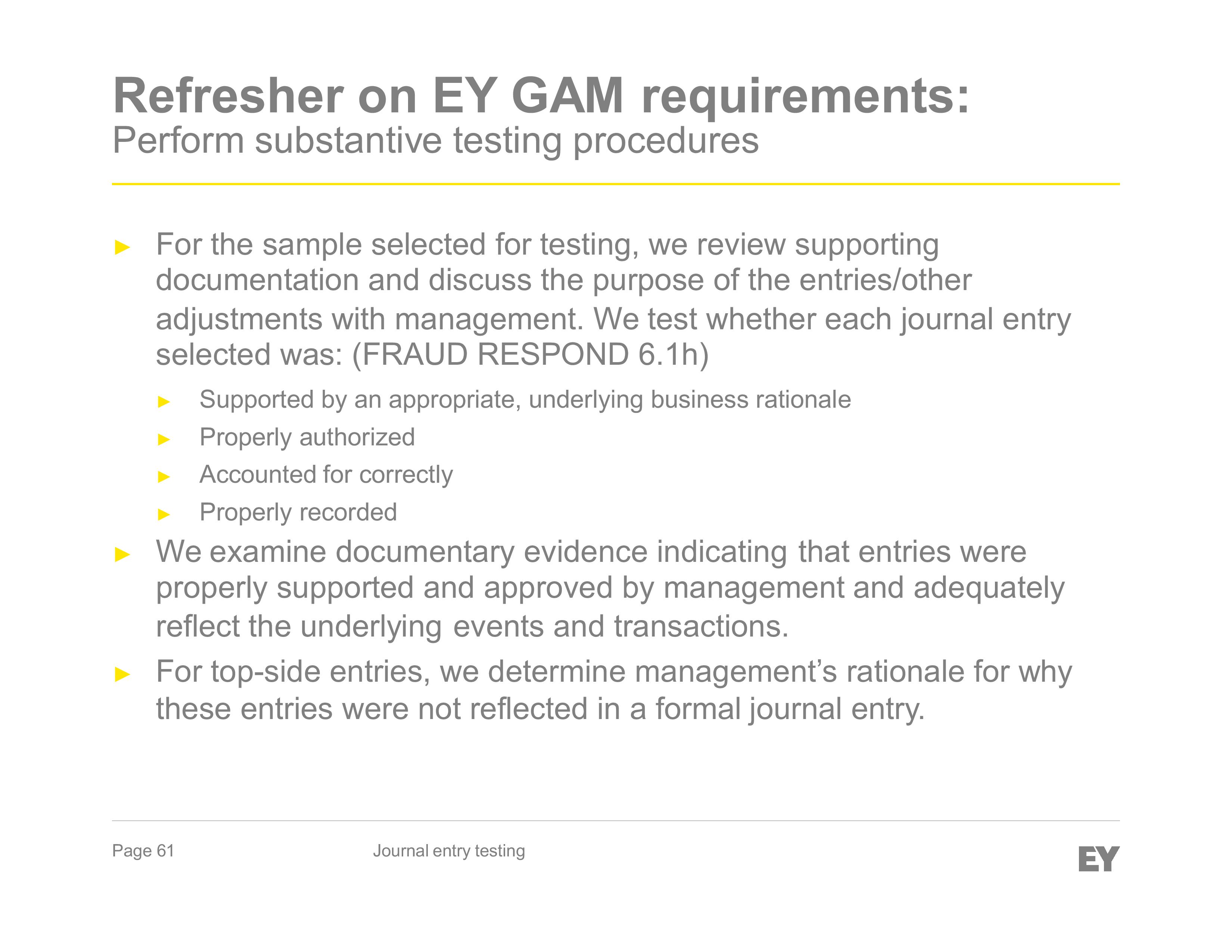 Refresher on EY GAM requirements:
Perform substantive testing procedures

► For the sample selected for testing, we review supporting documentation and discuss the purpose of the entries/other adjustments with management. We test whether each journal entry selected was: (FRAUD RESPOND 6.1h)

► Supported by an appropriate, underlying business rationale
► Properly authorized
► Accounted for correctly
► Properly recorded

► We examine documentary evidence indicating that entries were properly supported and approved by management and adequately reflect the underlying events and transactions.

► For top-side entries, we determine management's rationale for why these entries were not reflected in a formal journal entry.

Page 61

Journal entry testing

EY